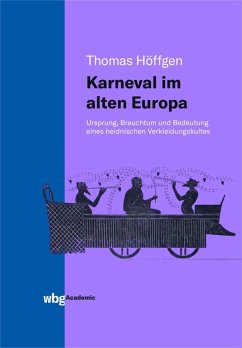 Thomas Höffgen

Karneval im alten Europa

Ursprung, Brauchtum und Bedeutung eines heidnischen Verkleidungskultes

wbg Academic